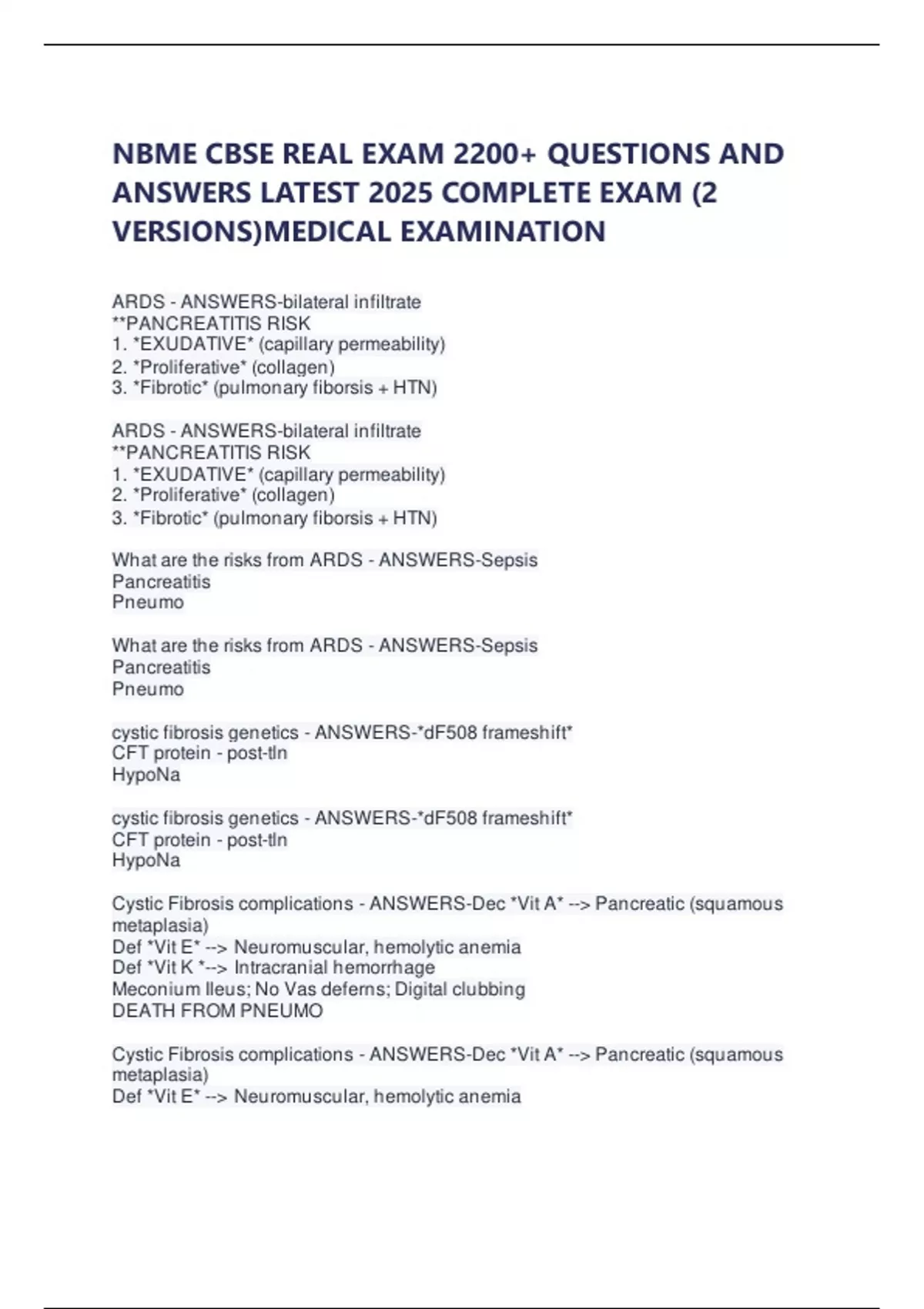 NBME CBSE REAL EXAM 2200+ QUESTIONS AND ANSWERS LATEST 2025 COMPLETE EXAM (2 VERSIONS)MEDICAL EXAMINATION

ARDS - ANSWERS-bilateral infiltrate
**PANCREATITIS RISK
1. *EXUDATIVE* (capillary permeability)
2. *Proliferative* (collagen)
3. *Fibrotic* (pulmonary fiborsis + HTN)

ARDS - ANSWERS-bilateral infiltrate
**PANCREATITIS RISK
1. *EXUDATIVE* (capillary permeability)
2. *Proliferative* (collagen)
3. *Fibrotic* (pulmonary fiborsis + HTN)

What are the risks from ARDS - ANSWERS-Sepsis
Pancreatitis
Pneumo

What are the risks from ARDS - ANSWERS-Sepsis
Pancreatitis
Pneumo

cystic fibrosis genetics - ANSWERS-*dF508 frameshift*
CFT protein - post-tln
HypoNa

cystic fibrosis genetics - ANSWERS-*dF508 frameshift*
CFT protein - post-tln
HypoNa

Cystic Fibrosis complications - ANSWERS-Dec *Vit A* --> Pancreatic (squamous metaplasia)
Def *Vit E* --> Neuromuscular, hemolytic anemia
Def *Vit K *--> Intracranial hemorrhage
Meconium Ileus; No Vas deferns; Digital clubbing
DEATH FROM PNEUMO

Cystic Fibrosis complications - ANSWERS-Dec *Vit A* --> Pancreatic (squamous metaplasia)
Def *Vit E* --> Neuromuscular, hemolytic anemia